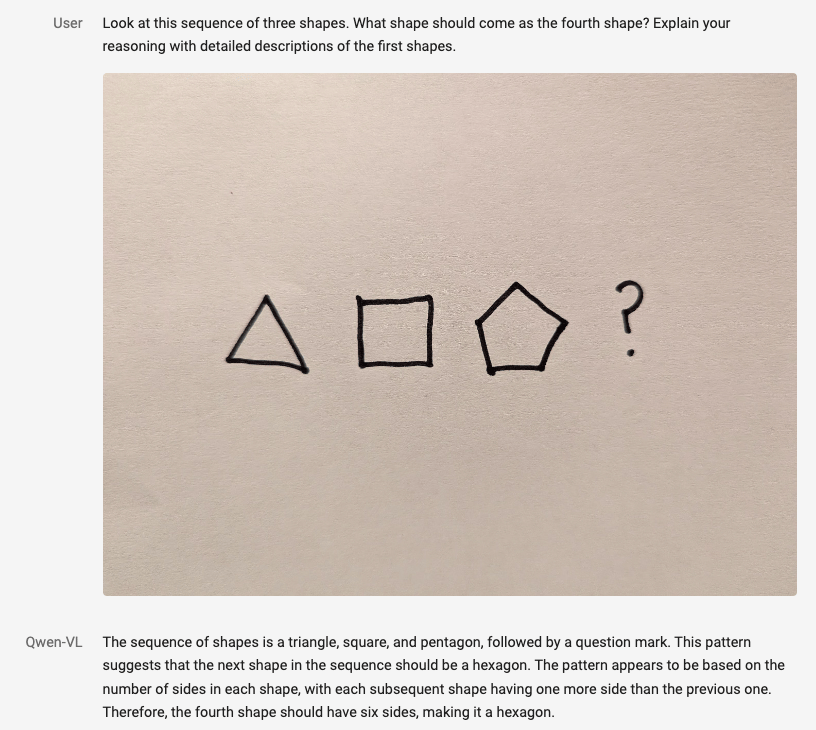 User Look at this sequence of three shapes. What shape should come as the fourth shape? Explain your reasoning with detailed descriptions of the first shapes.

?

Qwen-VL The sequence of shapes is a triangle, square, and pentagon, followed by a question mark. This pattern suggests that the next shape in the sequence should be a hexagon. The pattern appears to be based on the number of sides in each shape, with each subsequent shape having one more side than the previous one. Therefore, the fourth shape should have six sides, making it a hexagon.